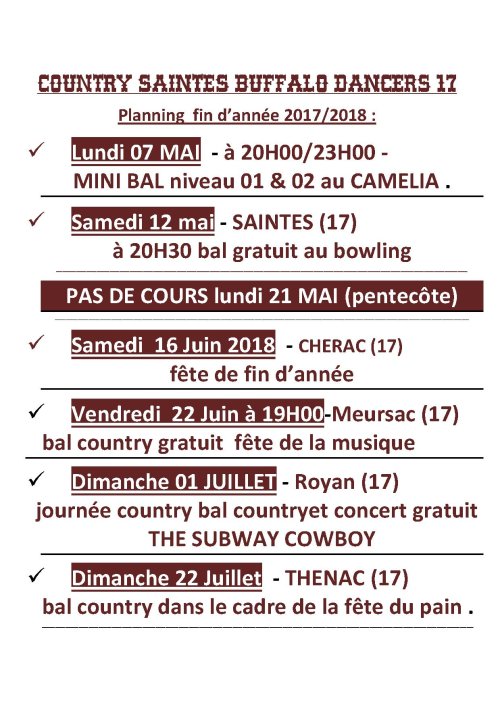 COUNTRY SAINTES BUFFALO DANCERS 17

Planning fin d'année 2017/2018 :

✓ Lundi 07 MAI - à 20H00/23H00 - MINI BAL niveau 01 & 02 au CAMELIA .

✓ Samedi 12 mai - SAINTES (17) à 20H30 bal gratuit au bowling

PAS DE COURS lundi 21 MAI (pentecôte)

✓ Samedi 16 Juin 2018 - CHERAC (17) fête de fin d'année

✓ Vendredi 22 Juin à 19H00-Meursac (17) bal country gratuit fête de la musique

✓ Dimanche 01 JUILLET - Royan (17) journée country bal countryet concert gratuit THE SUBWAY COWBOY

✓ Dimanche 22 Juillet - THENAC (17) bal country dans le cadre de la fête du pain .